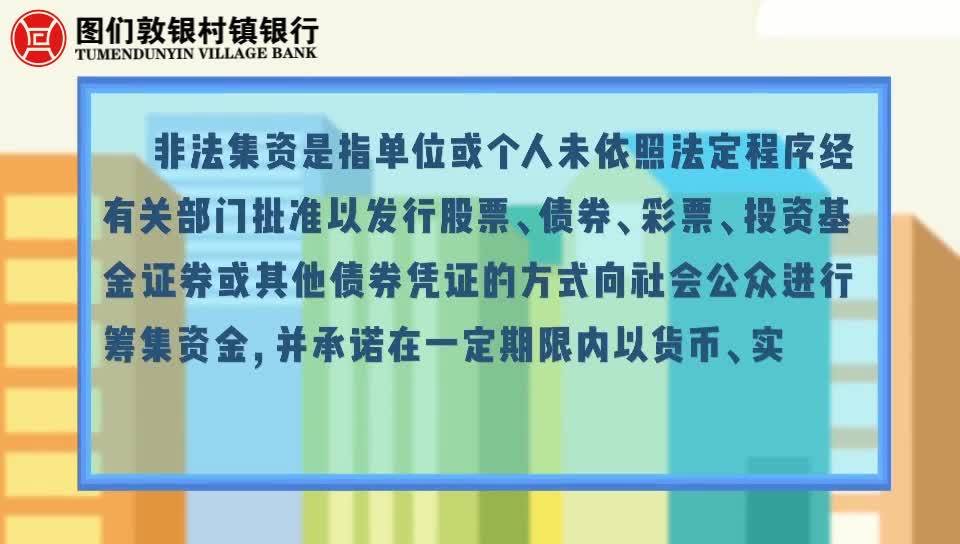 图们敦银村镇银行
TUMENDUNYIN VILLAGE BANK

非法集资是指单位或个人未依照法定程序经有关部门批准以发行股票、债券、彩票、投资基金证券或其他债券凭证的方式向社会公众进行筹集资金，并承诺在一定期限内以货币、实